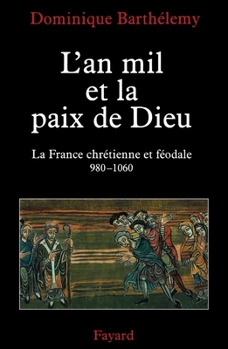 Dominique Barthélemy

L'an mil et la paix de Dieu

La France chrétienne et féodale
980–1060

Fayard